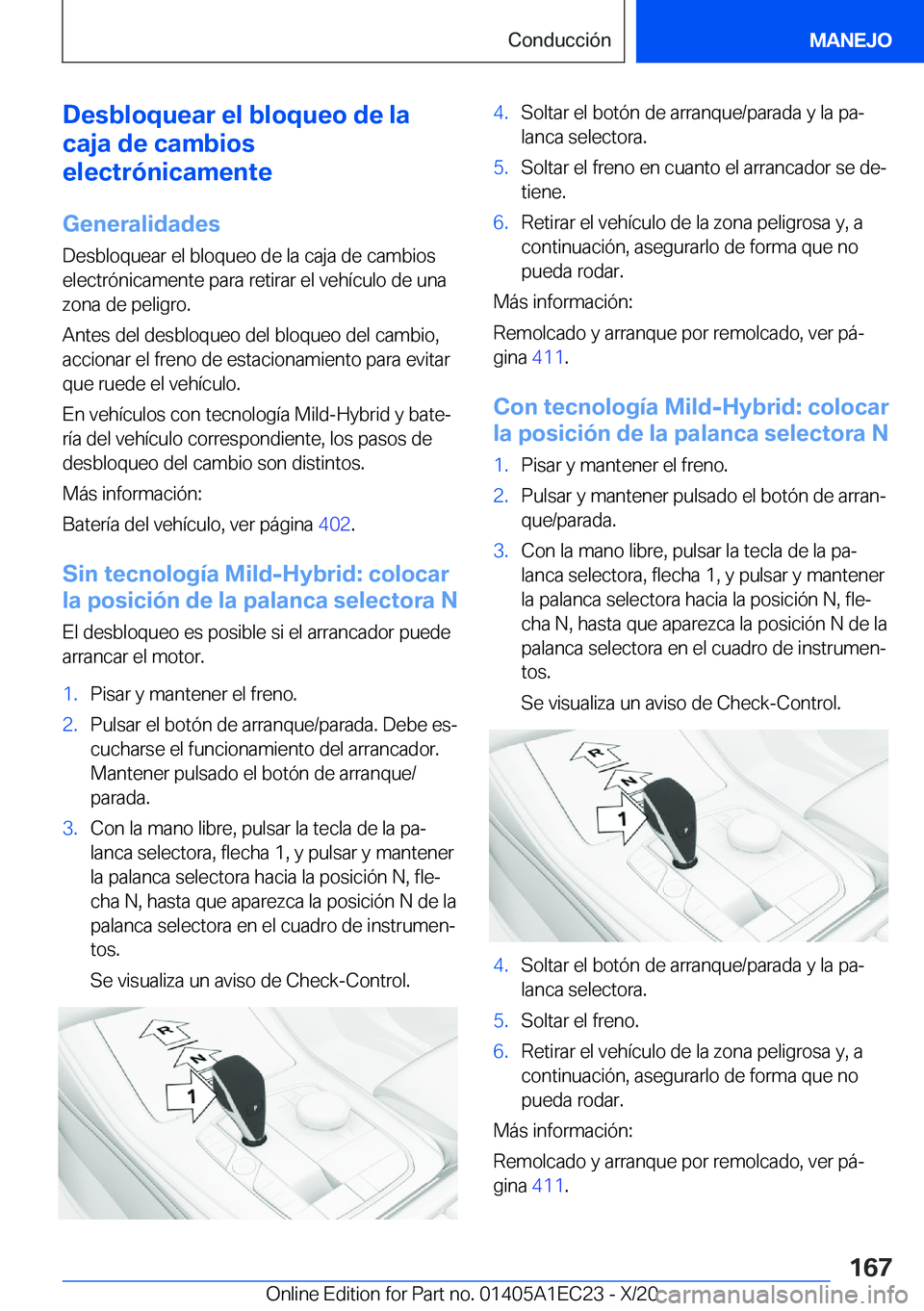 Conducción

MANEJO

Desbloquear el bloqueo de la caja de cambios electrónicamente

Generalidades

Desbloquear el bloqueo de la caja de cambios electrónicamente para retirar el vehículo de una zona de peligro.

Antes del desbloqueo del bloqueo del cambio, accionar el freno de estacionamiento para evitar que ruede el vehículo.

En vehículos con tecnología Mild-Hybrid y batería del vehículo correspondiente, los pasos de desbloqueo del cambio son distintos.

Más información:

Batería del vehículo, ver página 402.

Sin tecnología Mild-Hybrid: colocar la posición de la palanca selectora N

El desbloqueo es posible si el arrancador puede arrancar el motor.

1. Pisar y mantener el freno.
2. Pulsar el botón de arranque/parada. Debe escucharse el funcionamiento del arrancador. Mantener pulsado el botón de arranque/parada.
3. Con la mano libre, pulsar la tecla de la palanca selectora, flecha 1, y pulsar y mantener la palanca selectora hacia la posición N, flecha N, hasta que aparezca la posición N de la palanca selectora en el cuadro de instrumentos.

Se visualiza un aviso de Check-Control.

R
N
1

4. Soltar el botón de arranque/parada y la palanca selectora.
5. Soltar el freno en cuanto el arrancador se detiene.
6. Retirar el vehículo de la zona peligrosa y, a continuación, asegurarlo de forma que no pueda rodar.

Más información:

Remolcado y arranque por remolcado, ver página 411.

Con tecnología Mild-Hybrid: colocar la posición de la palanca selectora N

1. Pisar y mantener el freno.
2. Pulsar y mantener pulsado el botón de arranque/parada.
3. Con la mano libre, pulsar la tecla de la palanca selectora, flecha 1, y pulsar y mantener la palanca selectora hacia la posición N, flecha N, hasta que aparezca la posición N de la palanca selectora en el cuadro de instrumentos.

Se visualiza un aviso de Check-Control.

R
N
1

4. Soltar el botón de arranque/parada y la palanca selectora.
5. Soltar el freno.
6. Retirar el vehículo de la zona peligrosa y, a continuación, asegurarlo de forma que no pueda rodar.

Más información:

Remolcado y arranque por remolcado, ver página 411.

167

Online Edition for Part no. 01405A1EC23 - X/20

carmanualsonline.info